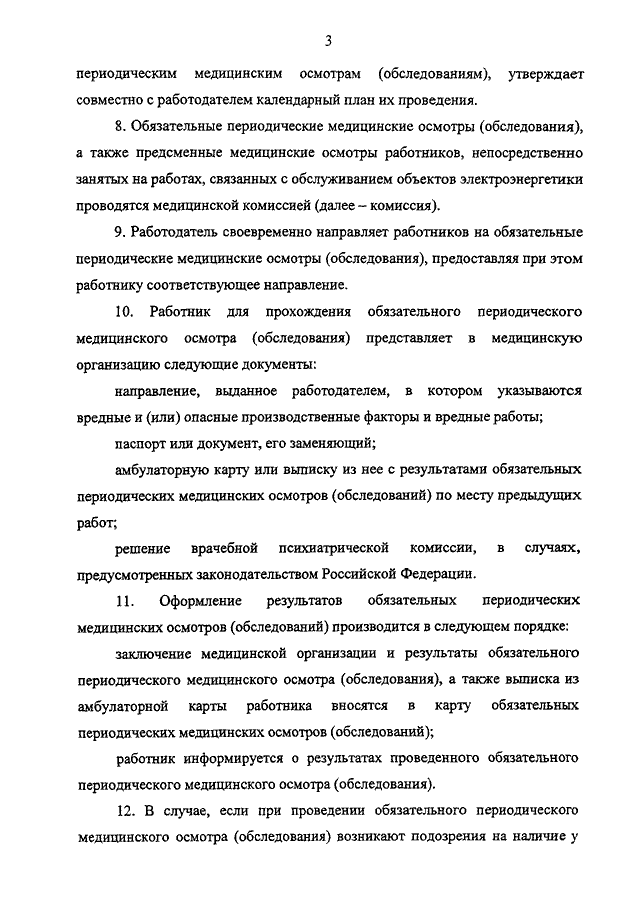 3

периодическим медицинским осмотрам (обследованиям), утверждает совместно с работодателем календарный план их проведения.

8. Обязательные периодические медицинские осмотры (обследования), а также предсменные медицинские осмотры работников, непосредственно занятых на работах, связанных с обслуживанием объектов электроэнергетики проводятся медицинской комиссией (далее – комиссия).

9. Работодатель своевременно направляет работников на обязательные периодические медицинские осмотры (обследования), предоставляя при этом работнику соответствующее направление.

10. Работник для прохождения обязательного периодического медицинского осмотра (обследования) представляет в медицинскую организацию следующие документы:

направление, выданное работодателем, в котором указываются вредные и (или) опасные производственные факторы и вредные работы;

паспорт или документ, его заменяющий;

амбулаторную карту или выписку из нее с результатами обязательных периодических медицинских осмотров (обследований) по месту предыдущих работ;

решение врачебной психиатрической комиссии, в случаях, предусмотренных законодательством Российской Федерации.

11. Оформление результатов обязательных периодических медицинских осмотров (обследований) производится в следующем порядке:

заключение медицинской организации и результаты обязательного периодического медицинского осмотра (обследования), а также выписка из амбулаторной карты работника вносятся в карту обязательных периодических медицинских осмотров (обследований);

работник информируется о результатах проведенного обязательного периодического медицинского осмотра (обследования).

12. В случае, если при проведении обязательного периодического медицинского осмотра (обследования) возникают подозрения на наличие у